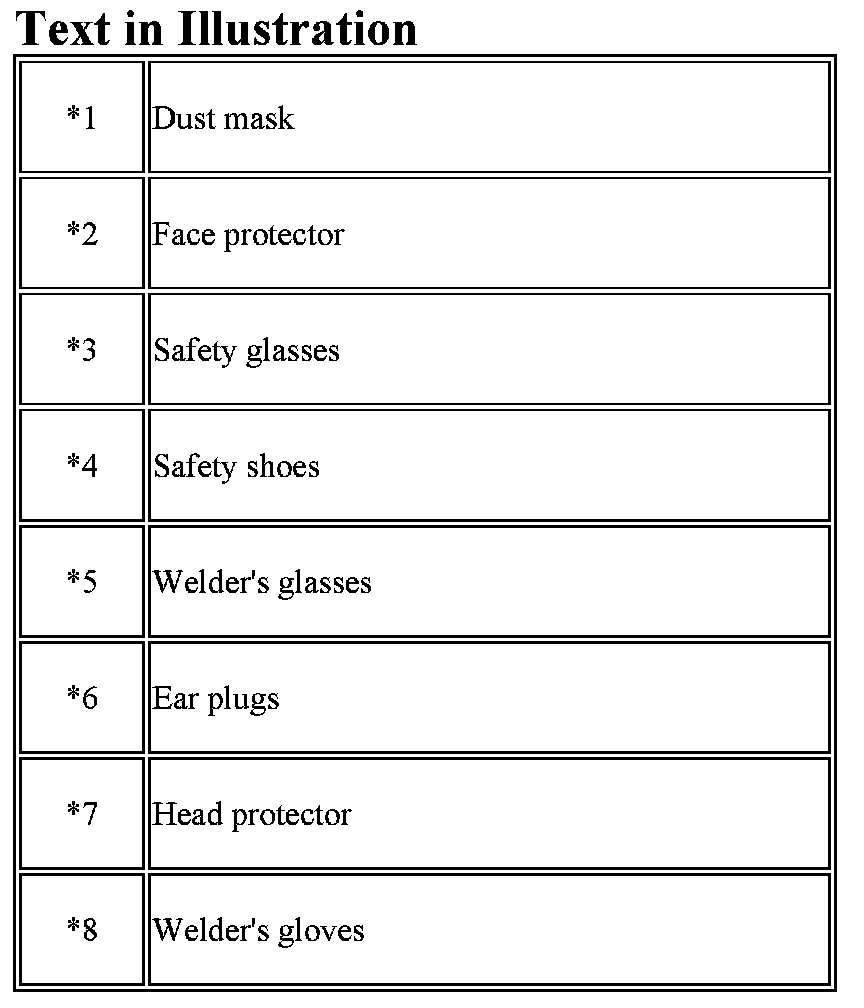 Text in Illustration

| *1 | Dust mask |
|---|---|
| *2 | Face protector |
| *3 | Safety glasses |
| *4 | Safety shoes |
| *5 | Welder's glasses |
| *6 | Ear plugs |
| *7 | Head protector |
| *8 | Welder's gloves |